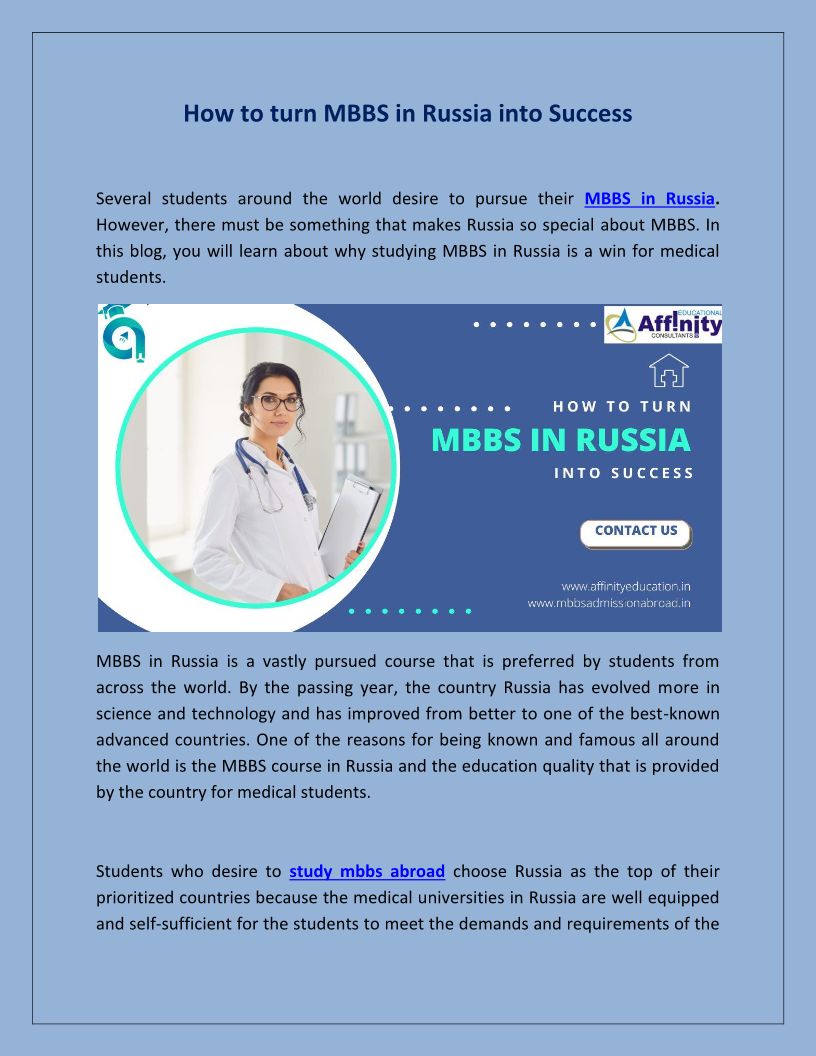 How to turn MBBS in Russia into Success

Several students around the world desire to pursue their MBBS in Russia. However, there must be something that makes Russia so special about MBBS. In this blog, you will learn about why studying MBBS in Russia is a win for medical students.

EDUCATIONAL
Aff!nity
CONSULTANTS

HOW TO TURN
MBBS IN RUSSIA
INTO SUCCESS

CONTACT US

www.affinityeducation.in
www.mbbsadmissionabroad.in

MBBS in Russia is a vastly pursued course that is preferred by students from across the world. By the passing year, the country Russia has evolved more in science and technology and has improved from better to one of the best-known advanced countries. One of the reasons for being known and famous all around the world is the MBBS course in Russia and the education quality that is provided by the country for medical students.

Students who desire to study mbbs abroad choose Russia as the top of their prioritized countries because the medical universities in Russia are well equipped and self-sufficient for the students to meet the demands and requirements of the